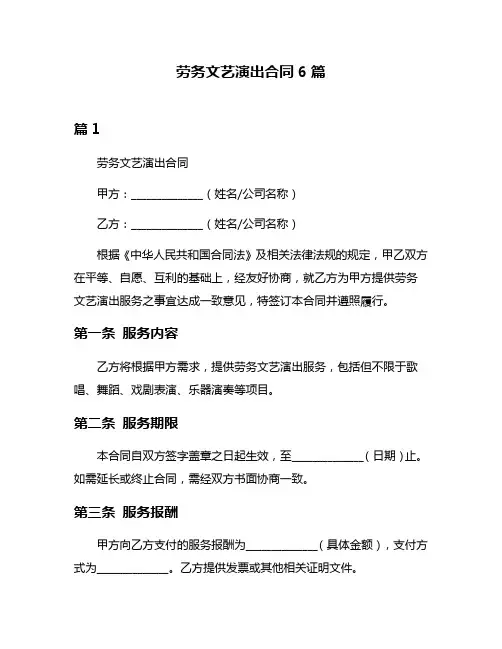 劳务文艺演出合同 6 篇

篇 1

劳务文艺演出合同

甲方：______________（姓名/公司名称）

乙方：______________（姓名/公司名称）

根据《中华人民共和国合同法》及相关法律法规的规定，甲乙双方在平等、自愿、互利的基础上，经友好协商，就乙方为甲方提供劳务文艺演出服务之事宜达成一致意见，特签订本合同并遵照履行。

第一条 服务内容

乙方将根据甲方需求，提供劳务文艺演出服务，包括但不限于歌唱、舞蹈、戏剧表演、乐器演奏等项目。

第二条 服务期限

本合同自双方签字盖章之日起生效，至______________（日期）止。如需延长或终止合同，需经双方书面协商一致。

第三条 服务报酬

甲方向乙方支付的服务报酬为______________（具体金额），支付方式为______________。乙方提供发票或其他相关证明文件。